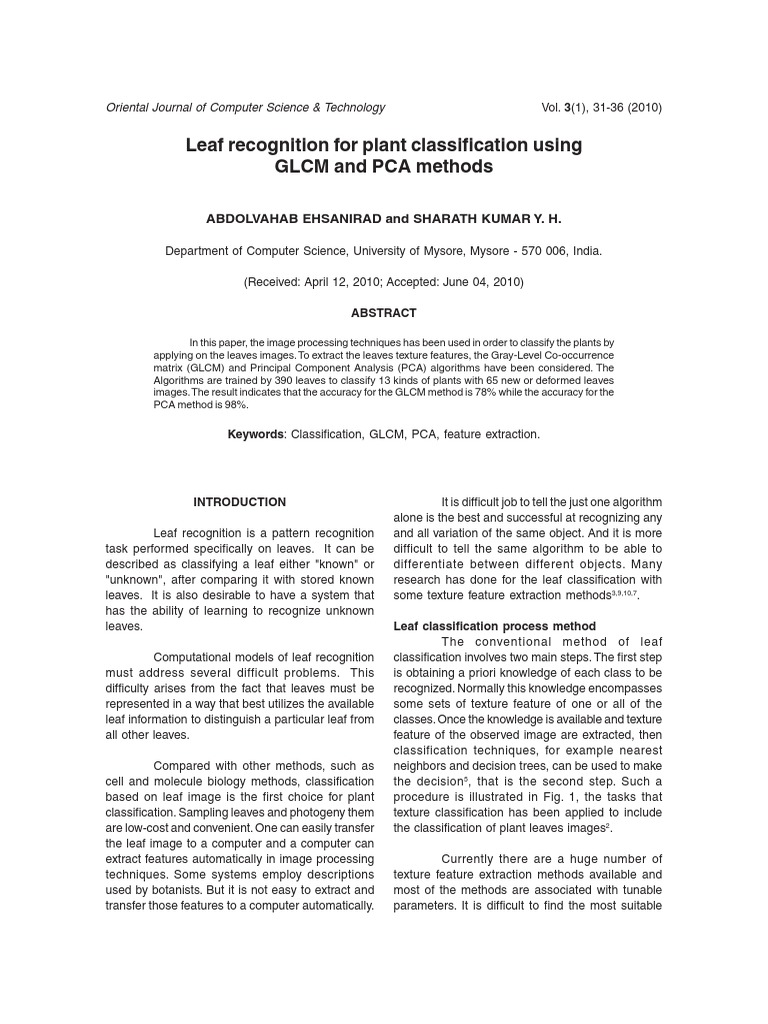 Oriental Journal of Computer Science & Technology Vol. 3(1), 31-36 (2010)

Leaf recognition for plant classification using GLCM and PCA methods

ABDOLVAHAB EHSANIRAD and SHARATH KUMAR Y. H.

Department of Computer Science, University of Mysore, Mysore - 570 006, India.

(Received: April 12, 2010; Accepted: June 04, 2010)

ABSTRACT

In this paper, the image processing techniques has been used in order to classify the plants by applying on the leaves images. To extract the leaves texture features, the Gray-Level Co-occurrence matrix (GLCM) and Principal Component Analysis (PCA) algorithms have been considered. The Algorithms are trained by 390 leaves to classify 13 kinds of plants with 65 new or deformed leaves images. The result indicates that the accuracy for the GLCM method is 78% while the accuracy for the PCA method is 98%.

Keywords: Classification, GLCM, PCA, feature extraction.

INTRODUCTION

Leaf recognition is a pattern recognition task performed specifically on leaves. It can be described as classifying a leaf either "known" or "unknown", after comparing it with stored known leaves. It is also desirable to have a system that has the ability of learning to recognize unknown leaves.

Computational models of leaf recognition must address several difficult problems. This difficulty arises from the fact that leaves must be represented in a way that best utilizes the available leaf information to distinguish a particular leaf from all other leaves.

Compared with other methods, such as cell and molecule biology methods, classification based on leaf image is the first choice for plant classification. Sampling leaves and photogeny them are low-cost and convenient. One can easily transfer the leaf image to a computer and a computer can extract features automatically in image processing techniques. Some systems employ descriptions used by botanists. But it is not easy to extract and transfer those features to a computer automatically.

It is difficult job to tell the just one algorithm alone is the best and successful at recognizing any and all variation of the same object. And it is more difficult to tell the same algorithm to be able to differentiate between different objects. Many research has done for the leaf classification with some texture feature extraction methods$^{3,9,10,7}$.

Leaf classification process method

The conventional method of leaf classification involves two main steps. The first step is obtaining a priori knowledge of each class to be recognized. Normally this knowledge encompasses some sets of texture feature of one or all of the classes. Once the knowledge is available and texture feature of the observed image are extracted, then classification techniques, for example nearest neighbors and decision trees, can be used to make the decision$^{5}$, that is the second step. Such a procedure is illustrated in Fig. 1, the tasks that texture classification has been applied to include the classification of plant leaves images$^{2}$.

Currently there are a huge number of texture feature extraction methods available and most of the methods are associated with tunable parameters. It is difficult to find the most suitable